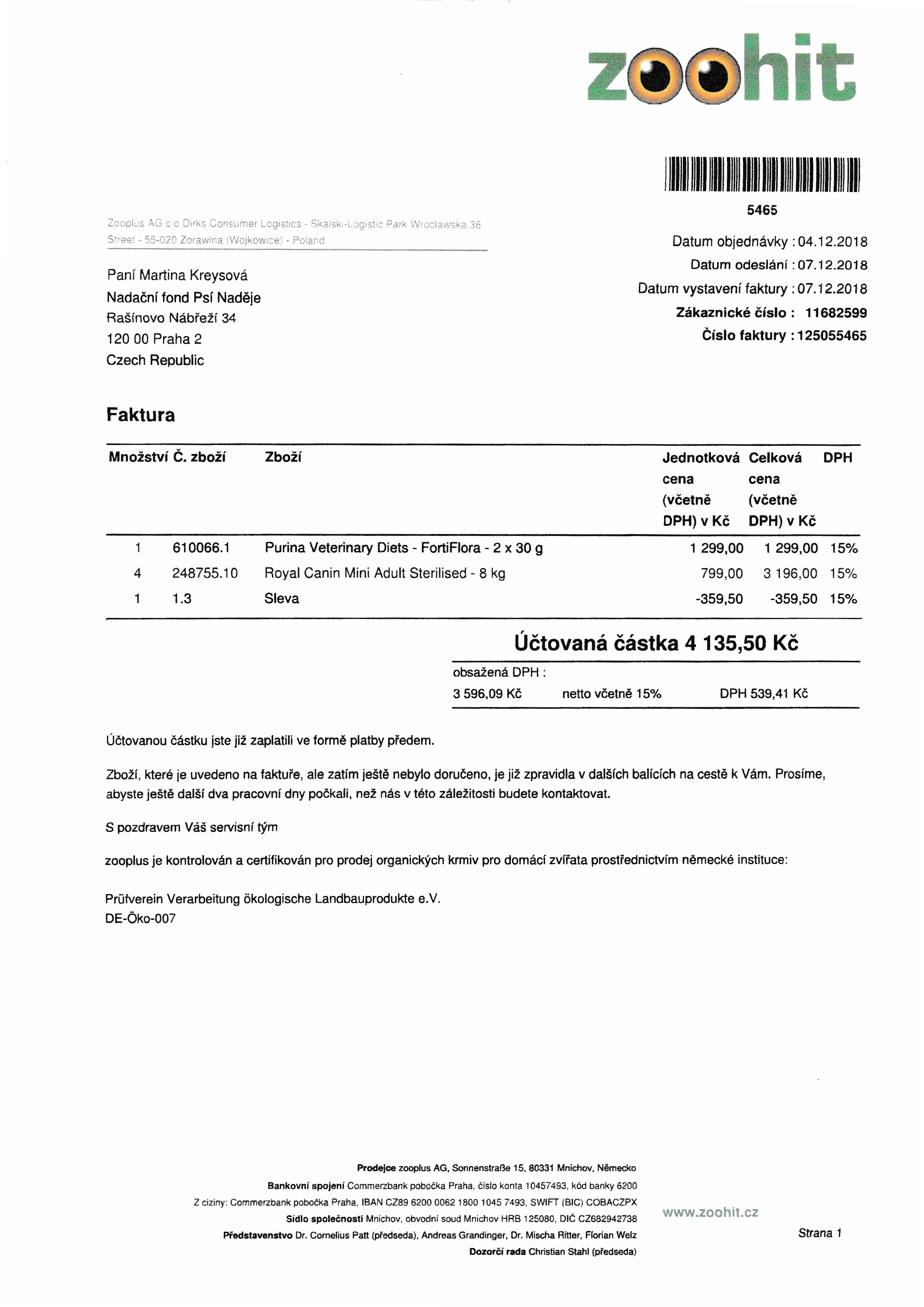 zoohit

5465

Zooplus AG c o Dirks Consumer Logistics - Skalski-Logistic Park Wroclawska 36 Street - 55-020 Zorawina (Wojkowice) - Poland

Paní Martina Kreysová
Nadační fond Psí Naděje
Rašínovo Nábřeží 34
120 00 Praha 2
Czech Republic

Datum objednávky : 04.12.2018
Datum odeslání : 07.12.2018
Datum vystavení faktury : 07.12.2018
Zákaznické číslo : 11682599
Číslo faktury : 125055465

Faktura

| Množství | Č. zboží | Zboží | Jednotková cena (včetně DPH) v Kč | Celková cena (včetně DPH) v Kč | DPH |
|---|---|---|---|---|---|
| 1 | 610066.1 | Purina Veterinary Diets - FortiFlora - 2 x 30 g | 1 299,00 | 1 299,00 | 15% |
| 4 | 248755.10 | Royal Canin Mini Adult Sterilised - 8 kg | 799,00 | 3 196,00 | 15% |
| 1 | 1.3 | Sleva | -359,50 | -359,50 | 15% |

Účtovaná částka 4 135,50 Kč

obsažená DPH :
3 596,09 Kč netto včetně 15% DPH 539,41 Kč

Účtovanou částku jste již zaplatili ve formě platby předem.

Zboží, které je uvedeno na faktuře, ale zatím ještě nebylo doručeno, je již zpravidla v dalších balících na cestě k Vám. Prosíme, abyste ještě další dva pracovní dny počkali, než nás v této záležitosti budete kontaktovat.

S pozdravem Váš servisní tým

zooplus je kontrolován a certifikován pro prodej organických krmiv pro domácí zvířata prostřednictvím německé instituce:

Prüfverein Verarbeitung ökologische Landbauprodukte e.V.
DE-Öko-007

Prodejce zooplus AG, Sonnenstraße 15, 80331 Mnichov, Německo
Bankovní spojení Commerzbank pobočka Praha, číslo konta 10457493, kód banky 6200
Z ciziny: Commerzbank pobočka Praha, IBAN CZ89 6200 0062 1800 1045 7493, SWIFT (BIC) COBACZPX
Sídlo společnosti Mnichov, obvodní soud Mnichov HRB 125080, DIČ CZ682942738
Představenstvo Dr. Cornelius Patt (předseda), Andreas Grandinger, Dr. Mischa Ritter, Florian Welz
Dozorčí rada Christian Stahl (předseda)

www.zoohit.cz

Strana 1